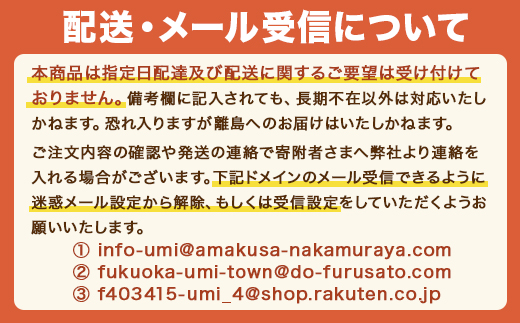 配送・メール受信について

本商品は指定日配達及び配送に関するご要望は受け付けておりません。備考欄に記入されても、長期不在以外は対応いたしかねます。恐れ入りますが離島へのお届けはいたしかねます。

ご注文内容の確認や発送の連絡で寄附者さまへ弊社より連絡を入れる場合がございます。下記ドメインのメール受信できるように迷惑メール設定から解除、もしくは受信設定をしていただくようお願いいたします。

① info-umi@amakusa-nakamuraya.com
② fukuoka-umi-town@do-furusato.com
③ f403415-umi_4@shop.rakuten.co.jp